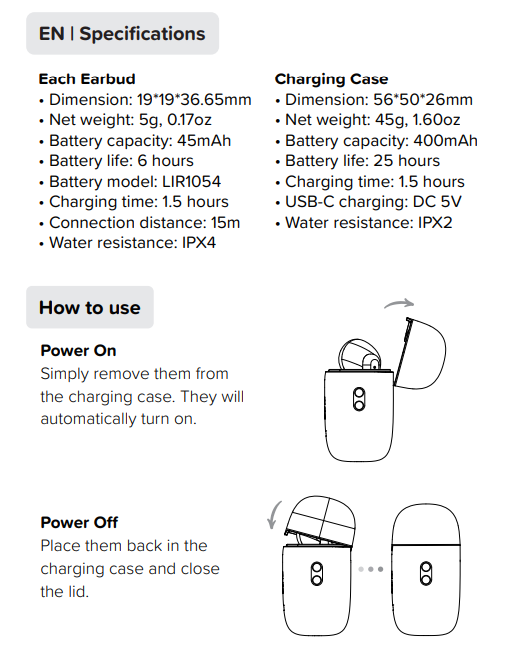 EN | Specifications

Each Earbud
• Dimension: 19*19*36.65mm
• Net weight: 5g, 0.17oz
• Battery capacity: 45mAh
• Battery life: 6 hours
• Battery model: LIR1054
• Charging time: 1.5 hours
• Connection distance: 15m
• Water resistance: IPX4

Charging Case
• Dimension: 56*50*26mm
• Net weight: 45g, 1.60oz
• Battery capacity: 400mAh
• Battery life: 25 hours
• Charging time: 1.5 hours
• USB-C charging: DC 5V
• Water resistance: IPX2

How to use

Power On
Simply remove them from the charging case. They will automatically turn on.

Power Off
Place them back in the charging case and close the lid.